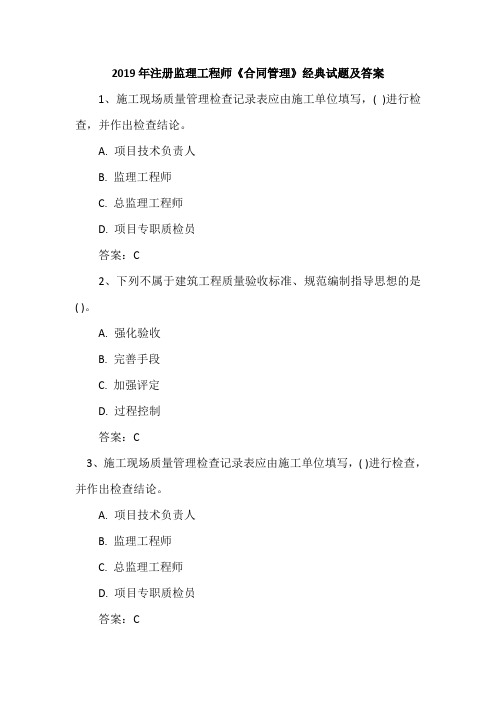 2019 年注册监理工程师《合同管理》经典试题及答案

1、施工现场质量管理检查记录表应由施工单位填写，( )进行检查，并作出检查结论。

A. 项目技术负责人

B. 监理工程师

C. 总监理工程师

D. 项目专职质检员

答案：C

2、下列不属于建筑工程质量验收标准、规范编制指导思想的是( )。

A. 强化验收

B. 完善手段

C. 加强评定

D. 过程控制

答案：C

3、施工现场质量管理检查记录表应由施工单位填写，( )进行检查，并作出检查结论。

A. 项目技术负责人

B. 监理工程师

C. 总监理工程师

D. 项目专职质检员

答案：C